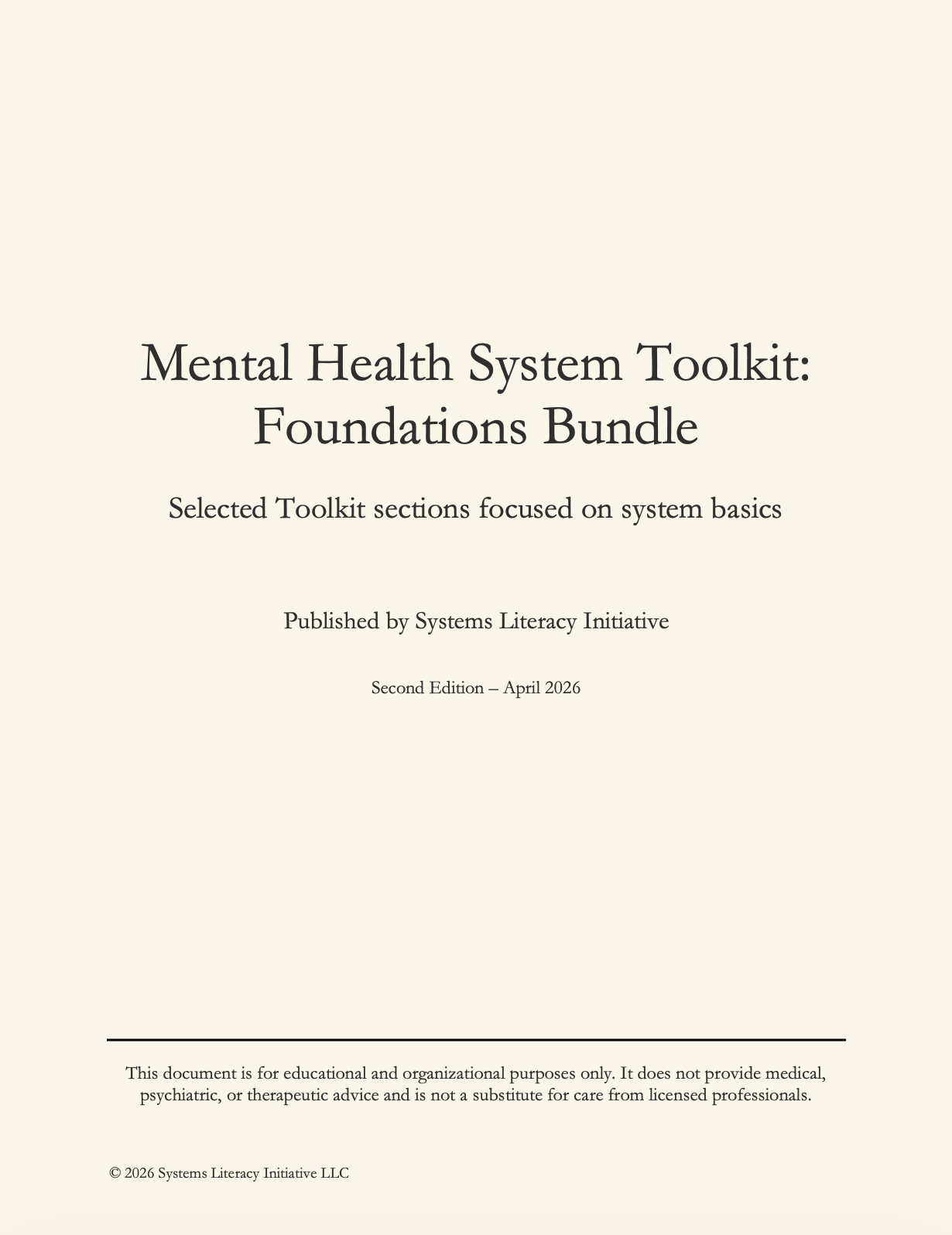 Mental Health System Toolkit: Foundations Bundle

Selected Toolkit sections focused on system basics

Published by Systems Literacy Initiative

Second Edition – April 2026

This document is for educational and organizational purposes only. It does not provide medical, psychiatric, or therapeutic advice and is not a substitute for care from licensed professionals.

© 2026 Systems Literacy Initiative LLC